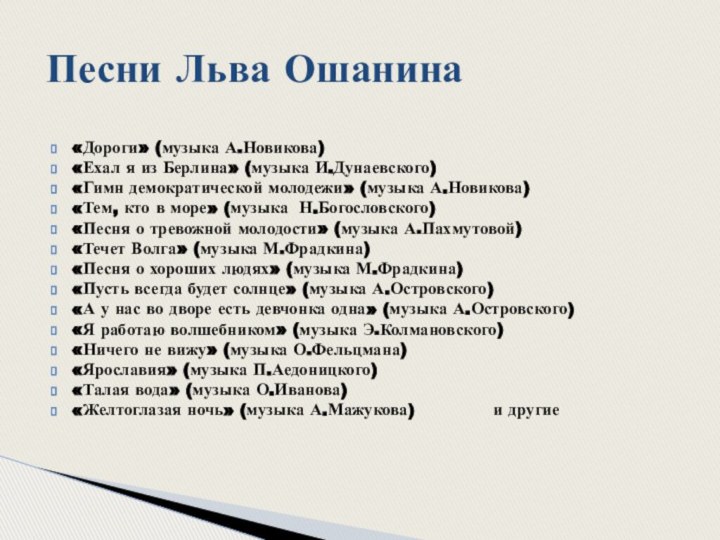 Песни Льва Ошанина

«Дороги» (музыка А.Новикова)
«Ехал я из Берлина» (музыка И.Дунаевского)
«Гимн демократической молодежи» (музыка А.Новикова)
«Тем, кто в море» (музыка Н.Богословского)
«Песня о тревожной молодости» (музыка А.Пахмутовой)
«Течет Волга» (музыка М.Фрадкина)
«Песня о хороших людях» (музыка М.Фрадкина)
«Пусть всегда будет солнце» (музыка А.Островского)
«А у нас во дворе есть девчонка одна» (музыка А.Островского)
«Я работаю волшебником» (музыка Э.Колмановского)
«Ничего не вижу» (музыка О.Фельцмана)
«Ярославия» (музыка П.Аедоницкого)
«Талая вода» (музыка О.Иванова)
«Желтоглазая ночь» (музыка А.Мажукова) и другие